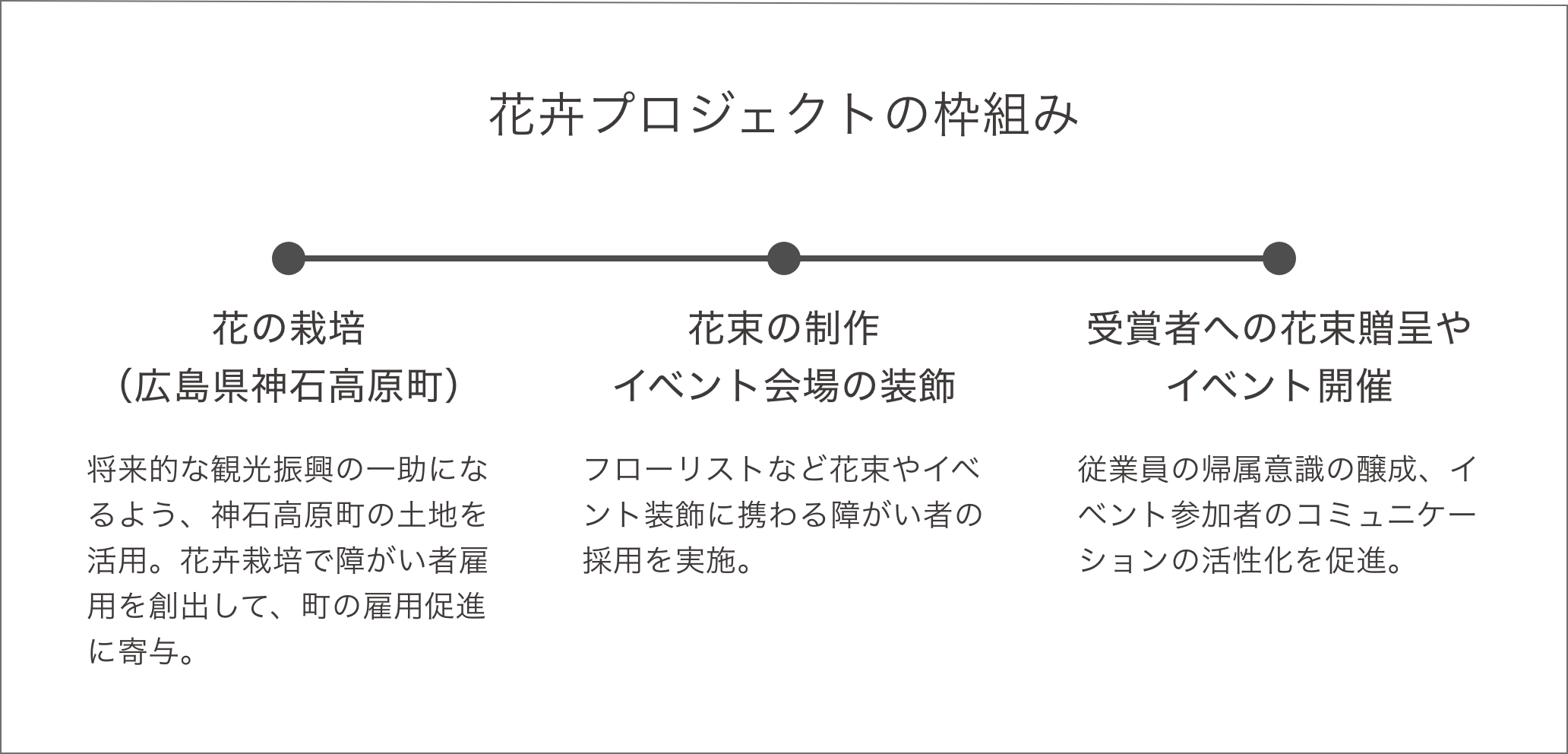 花卉プロジェクトの枠組み

花の栽培
（広島県神石高原町）

将来的な観光振興の一助になるよう、神石高原町の土地を活用。花卉栽培で障がい者雇用を創出して、町の雇用促進に寄与。

花束の制作
イベント会場の装飾

フローリストなど花束やイベント装飾に携わる障がい者の採用を実施。

受賞者への花束贈呈や
イベント開催

従業員の帰属意識の醸成、イベント参加者のコミュニケーションの活性化を促進。